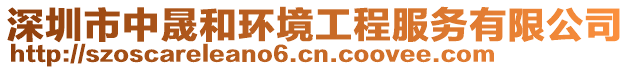 深圳市中晟和环境工程服务有限公司
http://szoscareleano6.cn.coovee.com